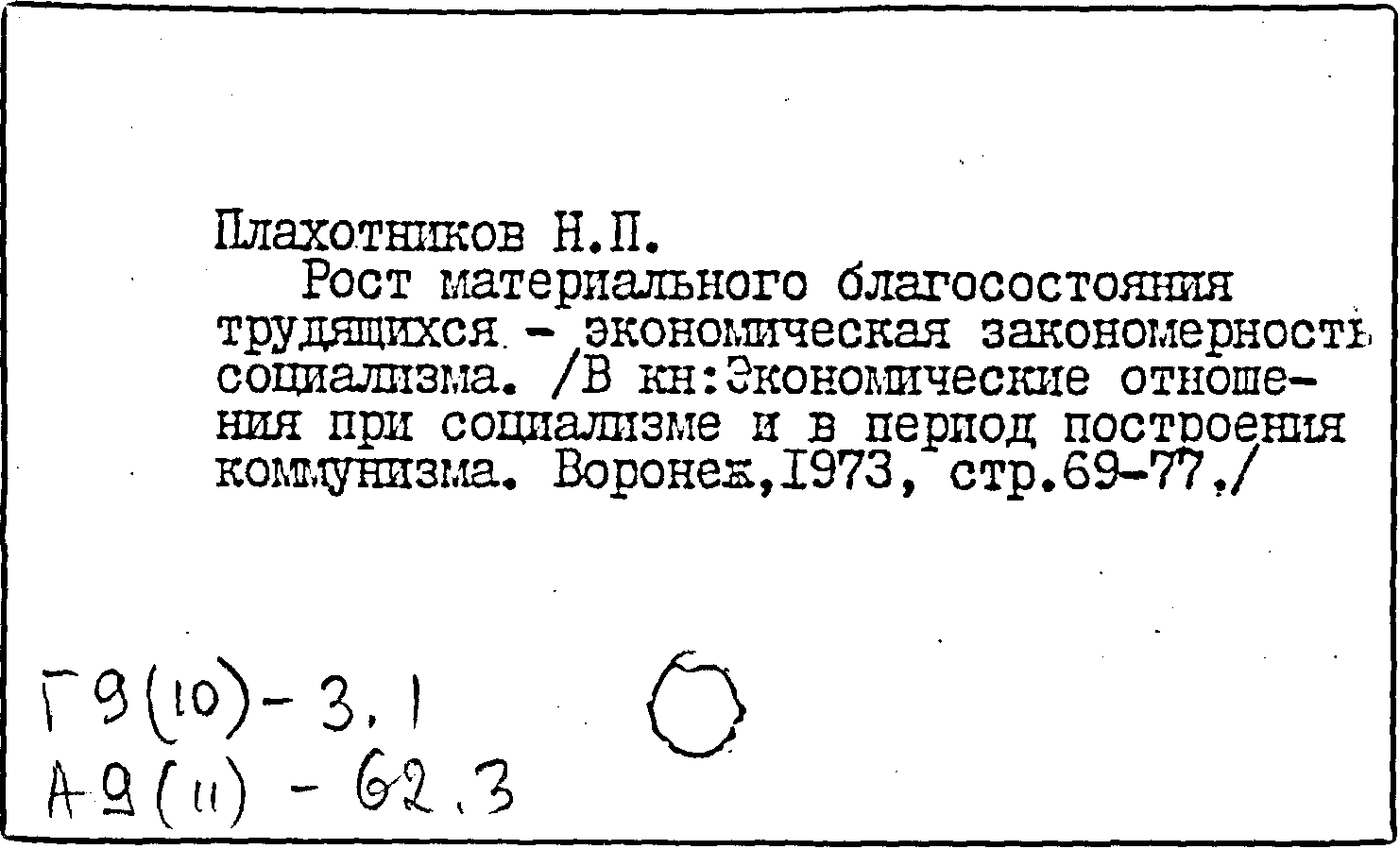 Плахотников Н.П.

Рост материального благосостояния трудящихся - экономическая закономерность социализма. /В кн:Экономические отношения при социализме и в период построения коммунизма. Воронеж,1973, стр.69-77./

Г9(10)-3.1
А9(11) - 62.3